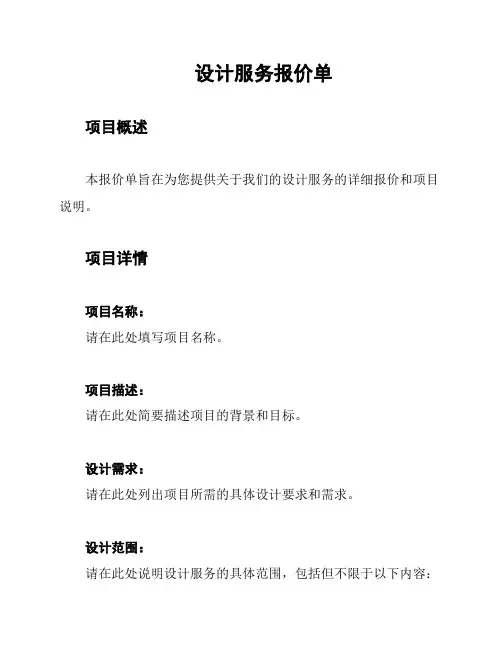 设计服务报价单

项目概述

本报价单旨在为您提供关于我们的设计服务的详细报价和项目说明。

项目详情

项目名称：
请在此处填写项目名称。

项目描述：
请在此处简要描述项目的背景和目标。

设计需求：
请在此处列出项目所需的具体设计要求和需求。

设计范围：
请在此处说明设计服务的具体范围，包括但不限于以下内容：